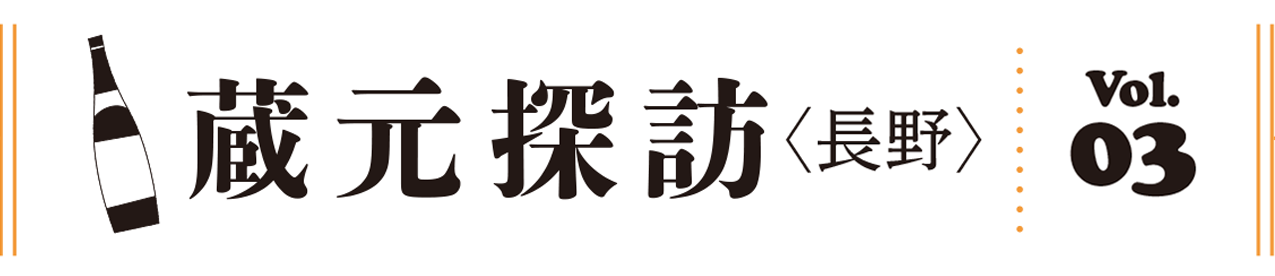 蔵元探訪〈長野〉

Vol.
03